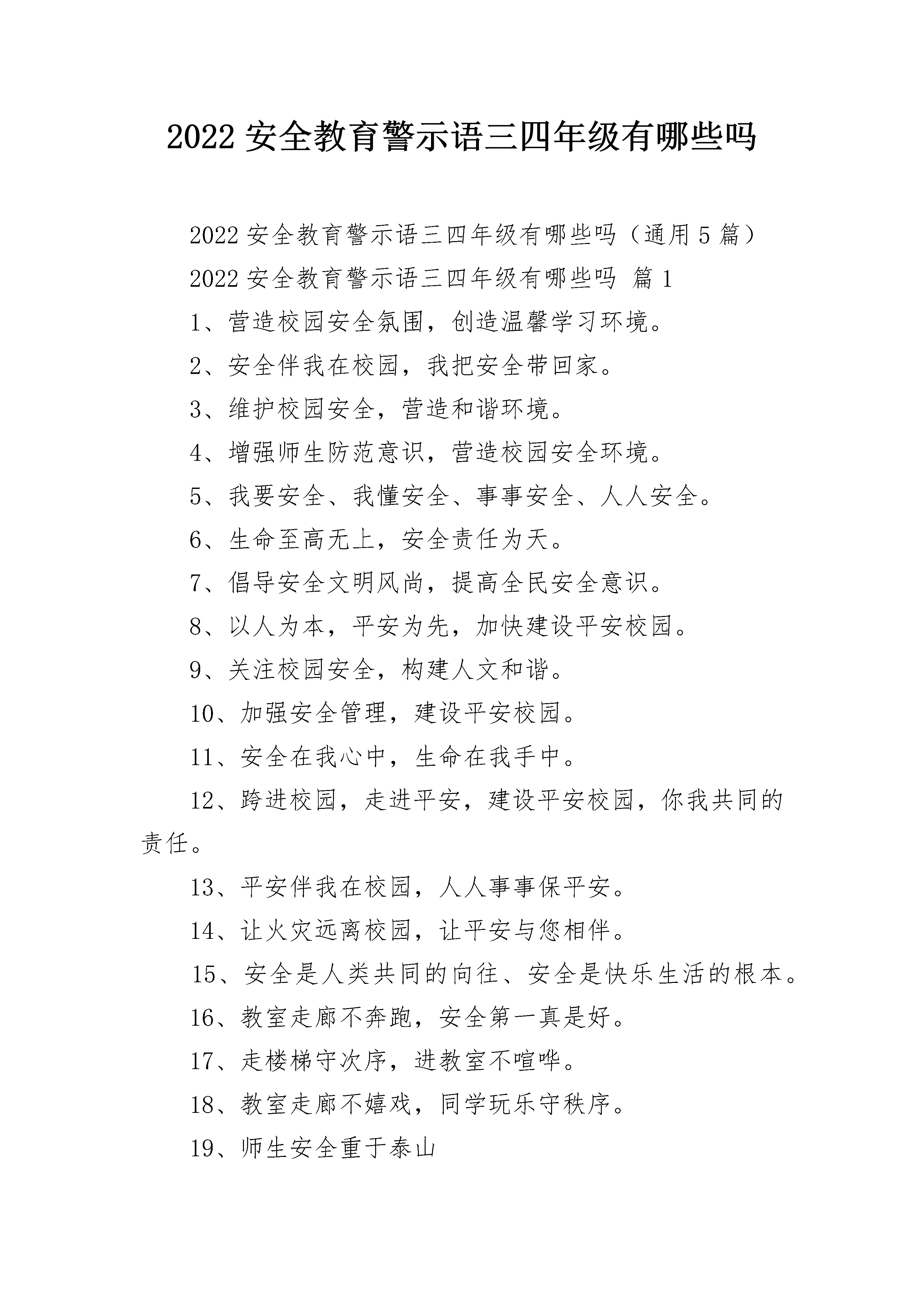 2022 安全教育警示语三四年级有哪些吗

2022 安全教育警示语三四年级有哪些吗（通用 5 篇）

2022 安全教育警示语三四年级有哪些吗 篇 1

1、营造校园安全氛围，创造温馨学习环境。

2、安全伴我在校园，我把安全带回家。

3、维护校园安全，营造和谐环境。

4、增强师生防范意识，营造校园安全环境。

5、我要安全、我懂安全、事事安全、人人安全。

6、生命至高无上，安全责任为天。

7、倡导安全文明风尚，提高全民安全意识。

8、以人为本，平安为先，加快建设平安校园。

9、关注校园安全，构建人文和谐。

10、加强安全管理，建设平安校园。

11、安全在我心中，生命在我手中。

12、跨进校园，走进平安，建设平安校园，你我共同的责任。

13、平安伴我在校园，人人事事保平安。

14、让火灾远离校园，让平安与您相伴。

15、安全是人类共同的向往、安全是快乐生活的根本。

16、教室走廊不奔跑，安全第一真是好。

17、走楼梯守次序，进教室不喧哗。

18、教室走廊不嬉戏，同学玩乐守秩序。

19、师生安全重于泰山